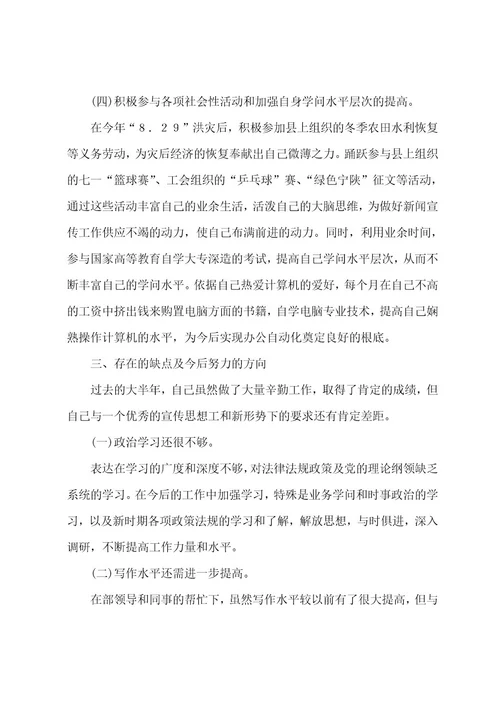 (四)积极参与各项社会性活动和加强自身学问水平层次的提高。

在今年“8．29”洪灾后，积极参加县上组织的冬季农田水利恢复等义务劳动，为灾后经济的恢复奉献出自己微薄之力。踊跃参与县上组织的七一“篮球赛”、工会组织的“乒乓球”赛、“绿色宁陕”征文等活动，通过这些活动丰富自己的业余生活，活泼自己的大脑思维，为做好新闻宣传工作供应不竭的动力，使自己布满前进的动力。同时，利用业余时间，参与国家高等教育自学大专深造的考试，提高自己学问水平层次，从而不断丰富自己的学问水平。依据自己热爱计算机的爱好，每个月在自己不高的工资中挤出钱来购置电脑方面的书籍，自学电脑专业技术，提高自己娴熟操作计算机的水平，为今后实现办公自动化奠定良好的根底。

三、存在的缺点及今后努力的方向

过去的大半年，自己虽然做了大量辛勤工作，取得了肯定的成绩，但自己与一个优秀的宣传思想工和新形势下的要求还有肯定差距。

(一)政治学习还很不够。

表达在学习的广度和深度不够，对法律法规政策及党的理论纲领缺乏系统的学习。在今后的工作中加强学习，特殊是业务学问和时事政治的学习，以及新时期各项政策法规的学习和了解，解放思想，与时俱进，深入调研，不断提高工作力量和水平。

(二)写作水平还需进一步提高。

在部领导和同事的帮忙下，虽然写作水平较以前有了很大提高，但与